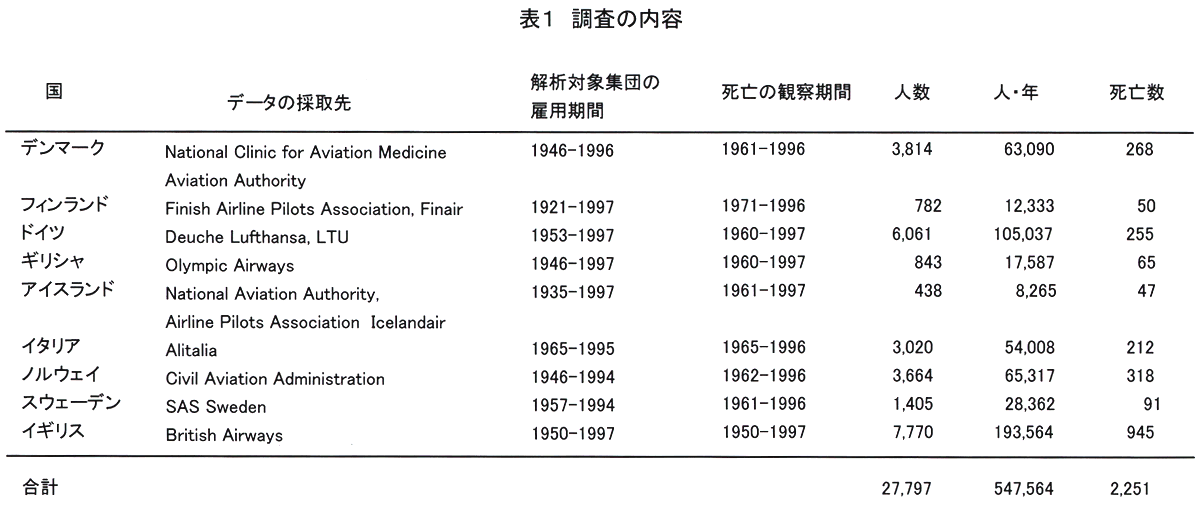 表1 調査の内容

| 国 | データの採取先 | 解析対象集団の雇用期間 | 死亡の観察期間 | 人数 | 人・年 | 死亡数 |
|---|---|---|---|---|---|---|
| デンマーク | National Clinic for Aviation Medicine Aviation Authority | 1946-1996 | 1961-1996 | 3,814 | 63,090 | 268 |
| フィンランド | Finish Airline Pilots Association, Finair | 1921-1997 | 1971-1996 | 782 | 12,333 | 50 |
| ドイツ | Deuche Lufthansa, LTU | 1953-1997 | 1960-1997 | 6,061 | 105,037 | 255 |
| ギリシャ | Olympic Airways | 1946-1997 | 1960-1997 | 843 | 17,587 | 65 |
| アイスランド | National Aviation Authority, Airline Pilots Association Icelandair | 1935-1997 | 1961-1997 | 438 | 8,265 | 47 |
| イタリア | Alitalia | 1965-1995 | 1965-1996 | 3,020 | 54,008 | 212 |
| ノルウェイ | Civil Aviation Administration | 1946-1994 | 1962-1996 | 3,664 | 65,317 | 318 |
| スウェーデン | SAS Sweden | 1957-1994 | 1961-1996 | 1,405 | 28,362 | 91 |
| イギリス | British Airways | 1950-1997 | 1950-1997 | 7,770 | 193,564 | 945 |
| 合計 | | | | 27,797 | 547,564 | 2,251 |